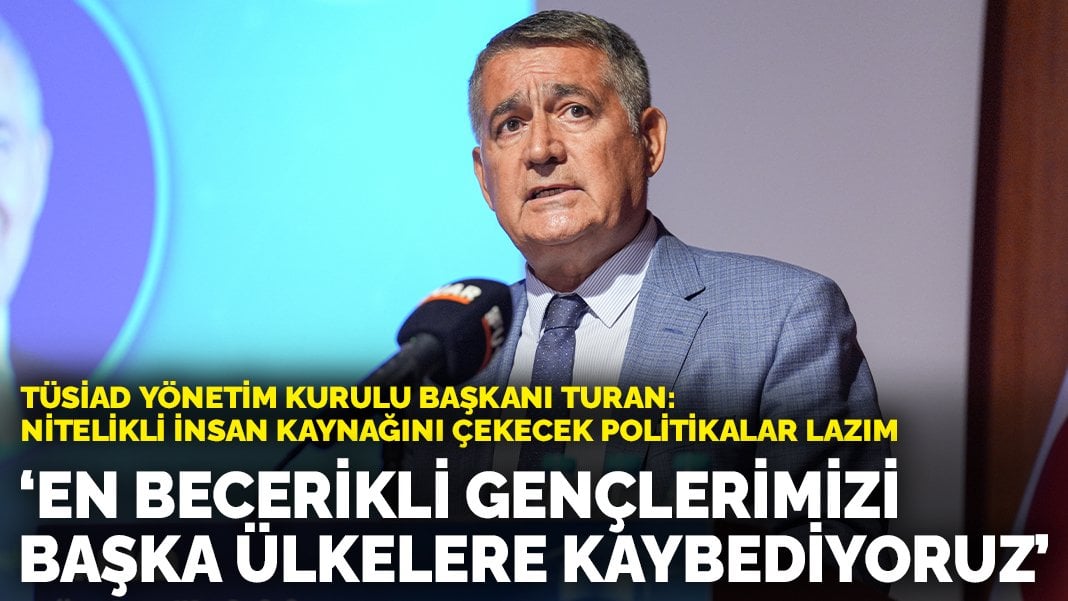 TÜSİAD YÖNETİM KURULU BAŞKANI TURAN:
NİTELİKLİ İNSAN KAYNAĞINI ÇEKECEK POLİTİKALAR LAZIM

‘EN BECERİKLİ GENÇLERİMİZİ BAŞKA ÜLKELERE KAYBEDİYORUZ’